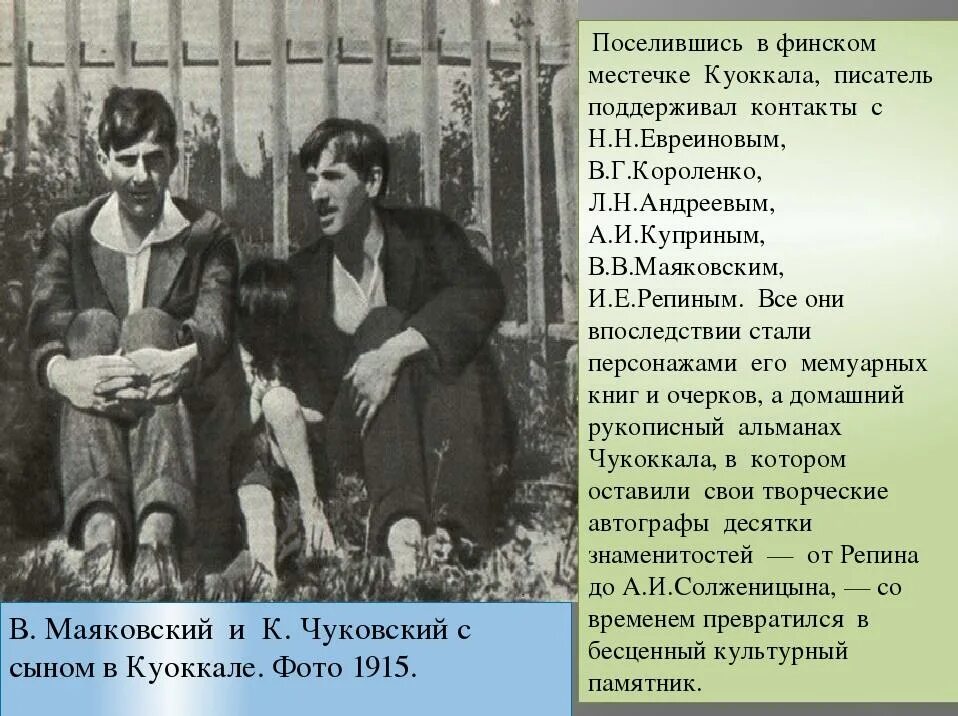 Поселившись в финском местечке Куоккала, писатель поддерживал контакты с Н.Н.Евреиновым, В.Г.Короленко, Л.Н.Андреевым, А.И.Куприным, В.В.Маяковским, И.Е.Репиным. Все они впоследствии стали персонажами его мемуарных книг и очерков, а домашний рукописный альманах Чукоккала, в котором оставили свои творческие автографы десятки знаменитостей — от Репина до А.И.Солженицына, — со временем превратился в бесценный культурный памятник.

В. Маяковский и К. Чуковский с сыном в Куоккале. Фото 1915.